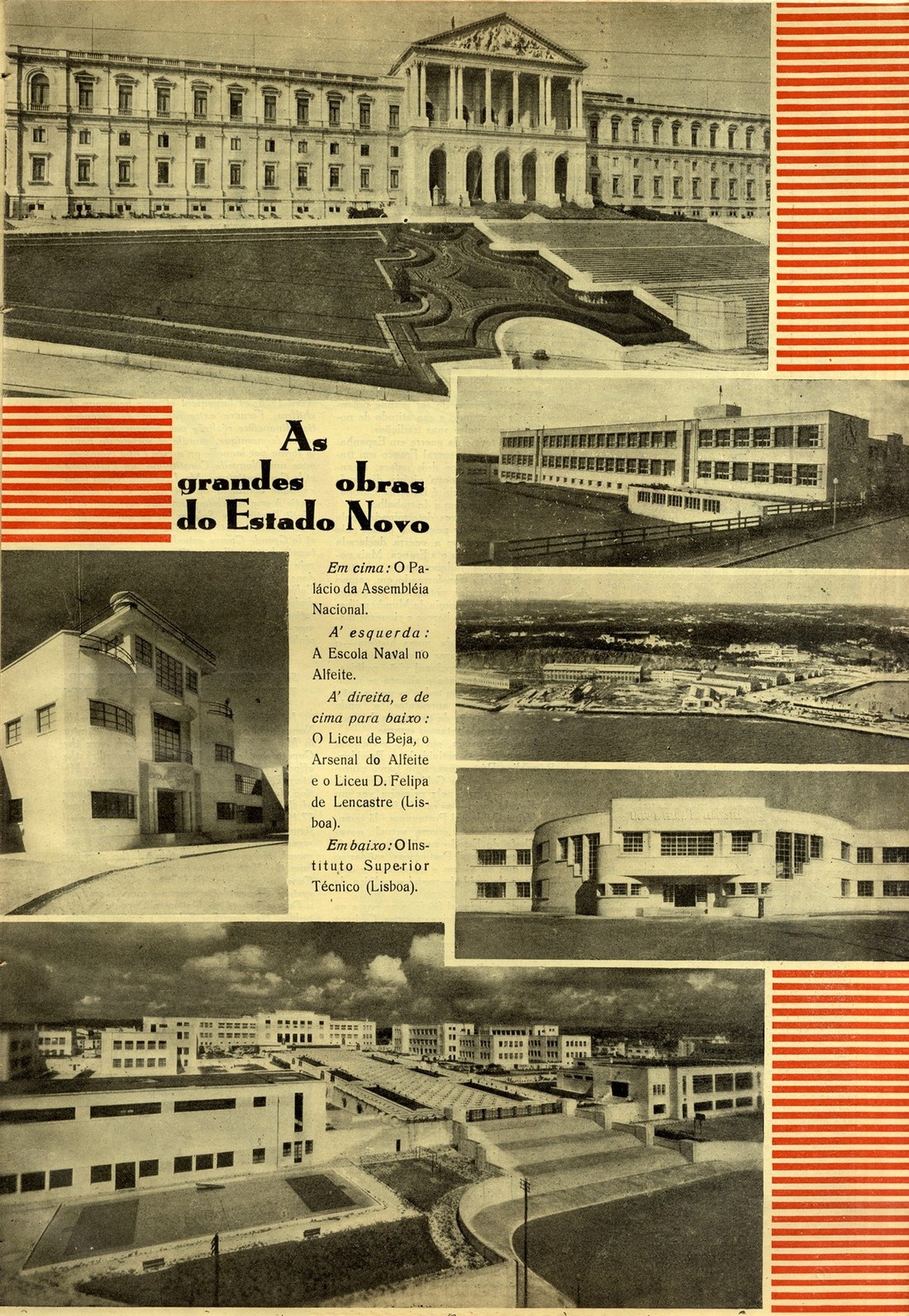 As grandes obras do Estado Novo

Em cima: O Palácio da Assembléia Nacional.

A' esquerda: A Escola Naval no Alfeite.

A' direita, e de cima para baixo: O Liceu de Beja, o Arsenal do Alfeite e o Liceu D. Felipa de Lencastre (Lisboa).

Em baixo: O Instituto Superior Técnico (Lisboa).